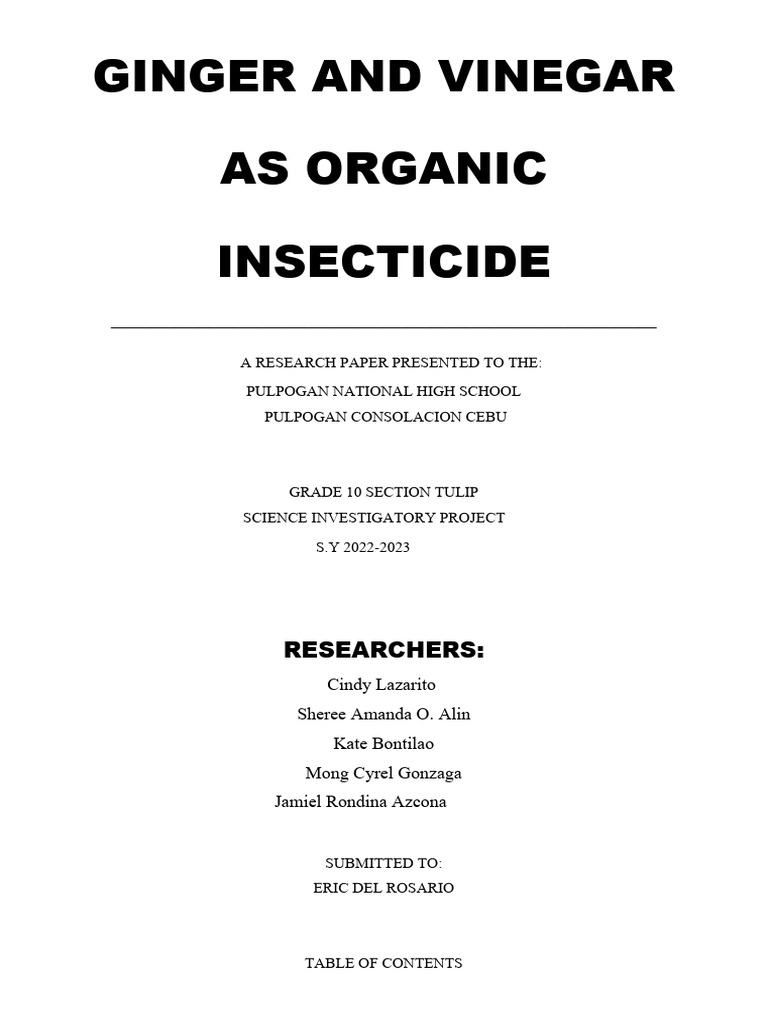 GINGER AND VINEGAR

AS ORGANIC

INSECTICIDE

A RESEARCH PAPER PRESENTED TO THE:
PULPOGAN NATIONAL HIGH SCHOOL
PULPOGAN CONSOLACION CEBU

GRADE 10 SECTION TULIP
SCIENCE INVESTIGATORY PROJECT
S.Y 2022-2023

RESEARCHERS:

Cindy Lazarito
Sheree Amanda O. Alin
Kate Bontilao
Mong Cyrel Gonzaga
Jamiel Rondina Azcona

SUBMITTED TO:
ERIC DEL ROSARIO

TABLE OF CONTENTS